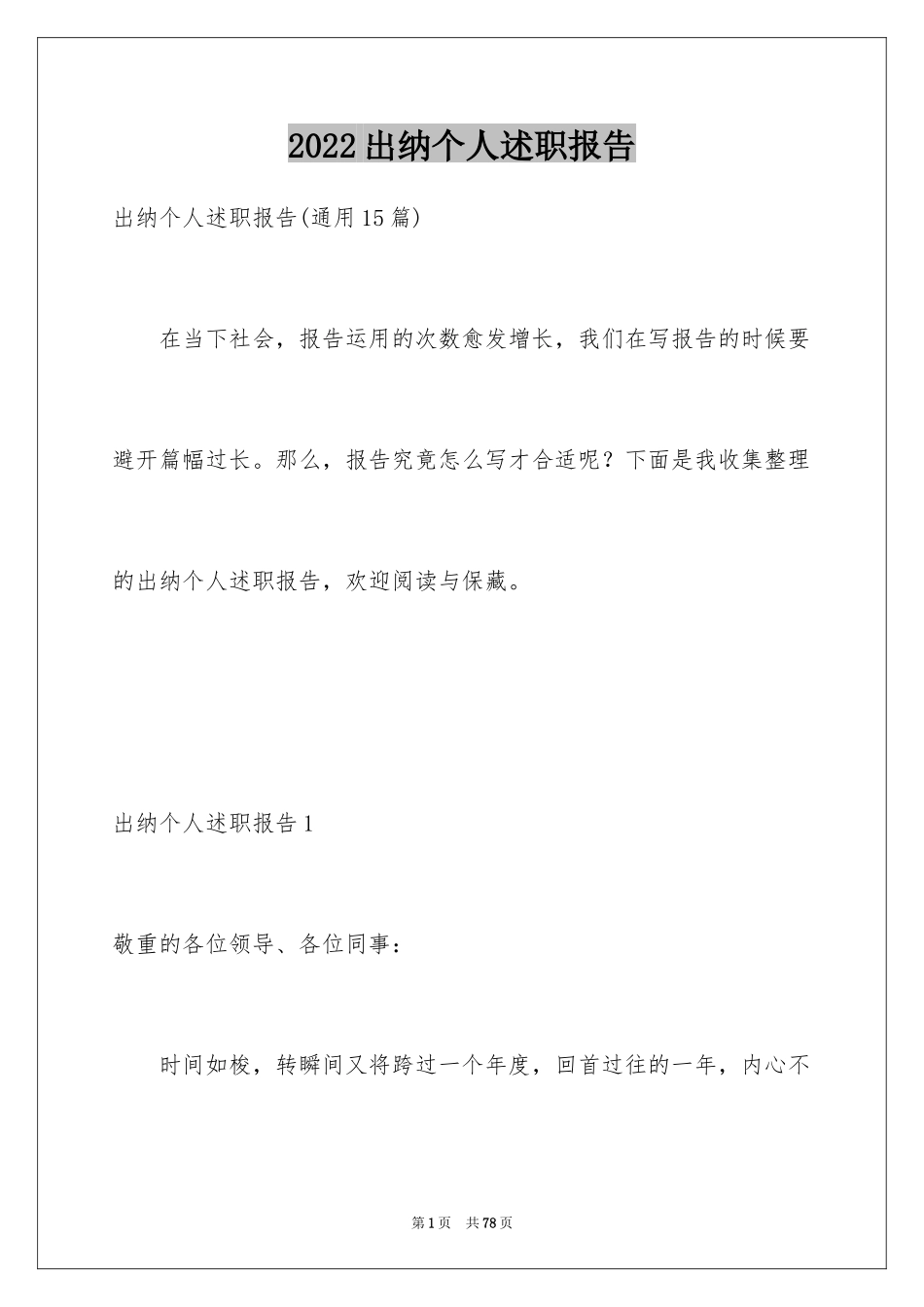 2022出纳个人述职报告

出纳个人述职报告(通用15篇)

在当下社会，报告运用的次数愈发增长，我们在写报告的时候要避开篇幅过长。那么，报告究竟怎么写才合适呢？下面是我收集整理的出纳个人述职报告，欢迎阅读与保藏。

出纳个人述职报告1

敬重的各位领导、各位同事：

时间如梭，转瞬间又将跨过一个年度，回首过往的一年，内心不

第1页 共78页